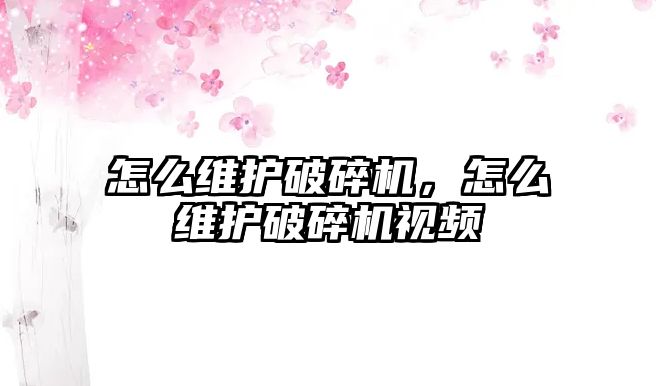 怎么维护破碎机，怎么维护破碎机视频